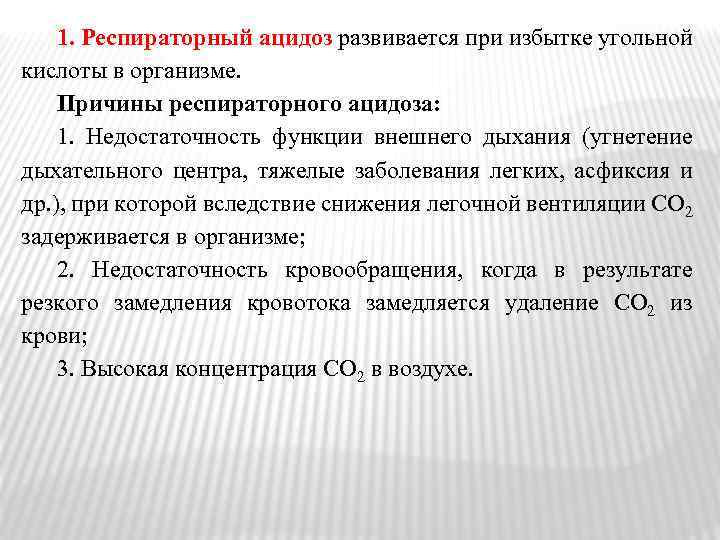 1. Респираторный ацидоз развивается при избытке угольной кислоты в организме.

Причины респираторного ацидоза:

1. Недостаточность функции внешнего дыхания (угнетение дыхательного центра, тяжелые заболевания легких, асфиксия и др.), при которой вследствие снижения легочной вентиляции $CO_2$ задерживается в организме;

2. Недостаточность кровообращения, когда в результате резкого замедления кровотока замедляется удаление $CO_2$ из крови;

3. Высокая концентрация $CO_2$ в воздухе.